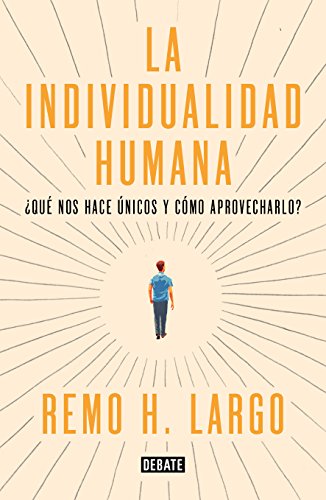 LA INDIVIDUALIDAD HUMANA

¿QUÉ NOS HACE ÚNICOS Y CÓMO APROVECHARLO?

REMO H. LARGO

DEBATE